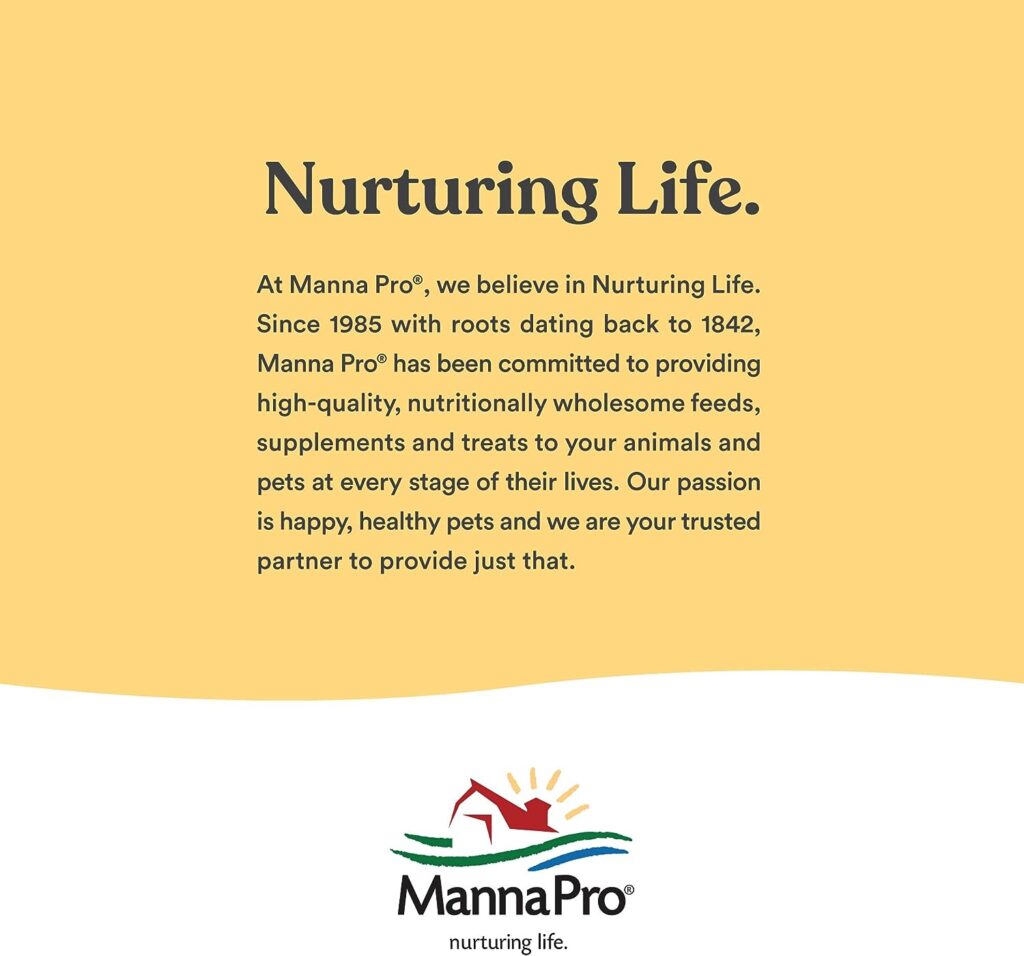 Nurturing Life.

At Manna Pro®, we believe in Nurturing Life. Since 1985 with roots dating back to 1842, Manna Pro® has been committed to providing high-quality, nutritionally wholesome feeds, supplements and treats to your animals and pets at every stage of their lives. Our passion is happy, healthy pets and we are your trusted partner to provide just that.

MannaPro®
nurturing life.